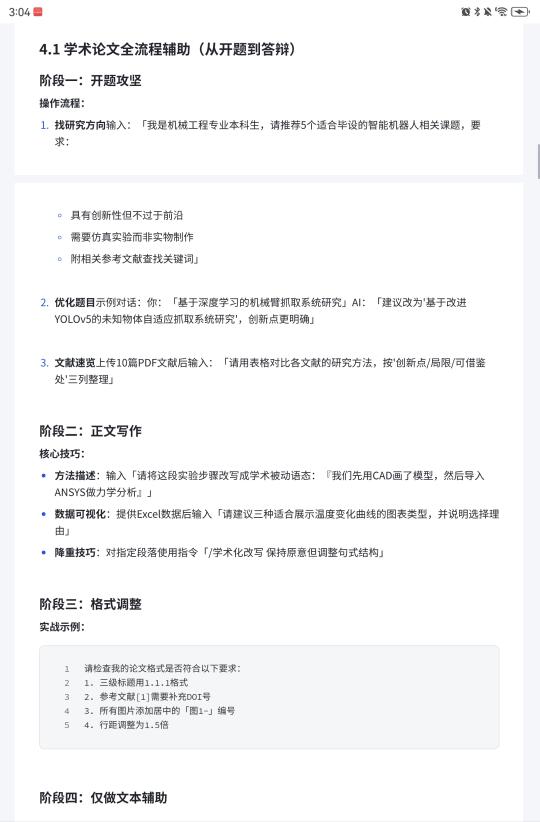 3:04

4.1 学术论文全流程辅助（从开题到答辩）

阶段一：开题攻坚

操作流程：

1. 找研究方向输入：「我是机械工程专业本科生，请推荐5个适合毕设的智能机器人相关课题，要求：

◦ 具有创新性但不过于前沿
◦ 需要仿真实验而非实物制作
◦ 附相关参考文献查找关键词」

2. 优化题目示例对话：你：「基于深度学习的机械臂抓取系统研究」AI：「建议改为'基于改进YOLOv5的未知物体自适应抓取系统研究'，创新点更明确」

3. 文献速览上传10篇PDF文献后输入：「请用表格对比各文献的研究方法，按'创新点/局限/可借鉴处'三列整理」

阶段二：正文写作

核心技巧：

• 方法描述：输入「请将这段实验步骤改写成学术被动语态：『我们先用CAD画了模型，然后导入ANSYS做力学分析』」
• 数据可视化：提供Excel数据后输入「请建议三种适合展示温度变化曲线的图表类型，并说明选择理由」
• 降重技巧：对指定段落使用指令「/学术化改写 保持原意但调整句式结构」

阶段三：格式调整

实战示例：

1 请检查我的论文格式是否符合以下要求：
2 1. 三级标题用1.1.1格式
3 2. 参考文献[1]需要补充DOI号
4 3. 所有图片添加居中的「图1-」编号
5 4. 行距调整为1.5倍

阶段四：仅做文本辅助